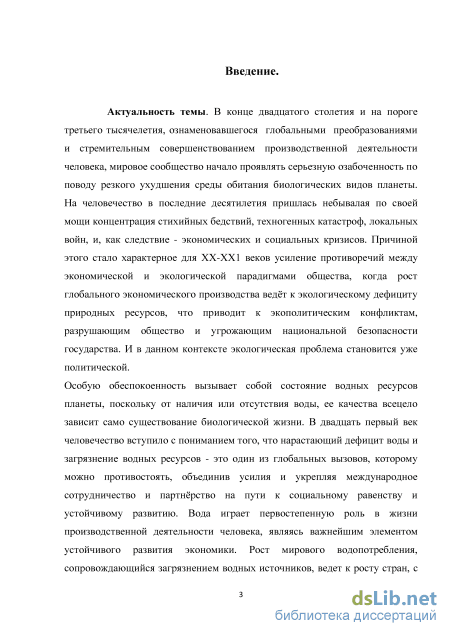 Введение.

Актуальность темы. В конце двадцатого столетия и на пороге третьего тысячелетия, ознаменовавшегося глобальными преобразованиями и стремительным совершенствованием производственной деятельности человека, мировое сообщество начало проявлять серьезную озабоченность по поводу резкого ухудшения среды обитания биологических видов планеты. На человечество в последние десятилетия пришлась небывалая по своей мощи концентрация стихийных бедствий, техногенных катастроф, локальных войн, и, как следствие - экономических и социальных кризисов. Причиной этого стало характерное для XX-XX1 веков усиление противоречий между экономической и экологической парадигмами общества, когда рост глобального экономического производства ведёт к экологическому дефициту природных ресурсов, что приводит к экополитическим конфликтам, разрушающим общество и угрожающим национальной безопасности государства. И в данном контексте экологическая проблема становится уже политической.

Особую обеспокоенность вызывает собой состояние водных ресурсов планеты, поскольку от наличия или отсутствия воды, ее качества всецело зависит само существование биологической жизни. В двадцать первый век человечество вступило с пониманием того, что нарастающий дефицит воды и загрязнение водных ресурсов - это один из глобальных вызовов, которому можно противостоять, объединив усилия и укрепляя международное сотрудничество и партнёрство на пути к социальному равенству и устойчивому развитию. Вода играет первостепенную роль в жизни производственной деятельности человека, являясь важнейшим элементом устойчивого развития экономики. Рост мирового водопотребления, сопровождающийся загрязнением водных источников, ведет к росту стран, с

3

dsLib.net
библиотека диссертаций